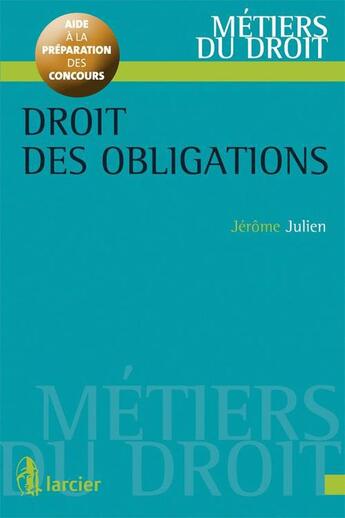 AIDE
À LA
PRÉPARATION
DES
CONCOURS

MÉTIERS
DU DROIT

DROIT
DES OBLIGATIONS

Jérôme Julien

MÉTIERS
DU DROIT

larcier